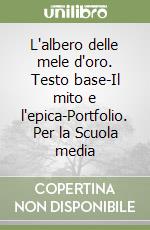 unilibro

L'albero delle mele d'oro. Testo base-Il mito e l'epica-Portfolio. Per la Scuola media

COPERTINA NON DISPONIBILE